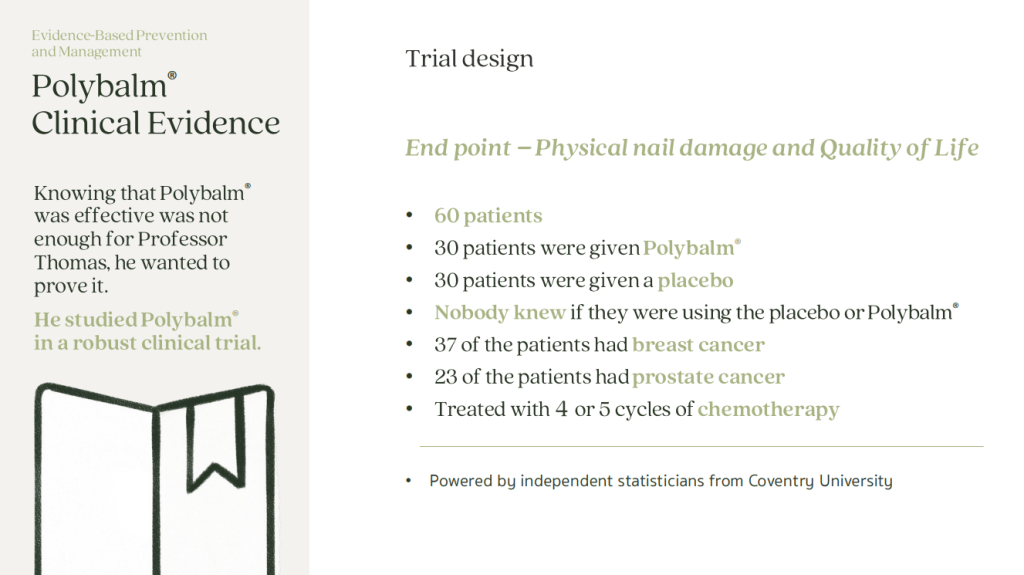 Evidence-Based Prevention and Management

Polybalm®
Clinical Evidence

Knowing that Polybalm® was effective was not enough for Professor Thomas, he wanted to prove it.

He studied Polybalm® in a robust clinical trial.

Trial design

End point – Physical nail damage and Quality of Life

• 60 patients
• 30 patients were given Polybalm®
• 30 patients were given a placebo
• Nobody knew if they were using the placebo or Polybalm®
• 37 of the patients had breast cancer
• 23 of the patients had prostate cancer
• Treated with 4 or 5 cycles of chemotherapy

• Powered by independent statisticians from Coventry University